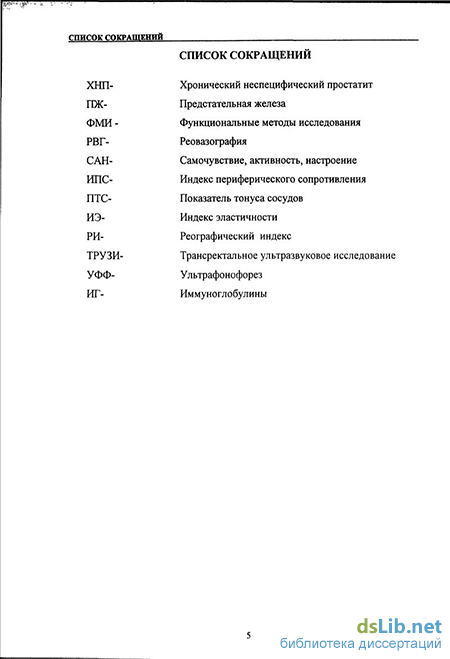 СПИСОК СОКРАЩЕНИЙ

СПИСОК СОКРАЩЕНИЙ

ХНП- Хронический неспецифический простатит
ПЖ- Предстательная железа
ФМИ - Функциональные методы исследования
РВГ- Реовазография
САН- Самочувствие, активность, настроение
ИПС- Индекс периферического сопротивления
ПТС- Показатель тонуса сосудов
ИЭ- Индекс эластичности
РИ- Реографический индекс
ТРУЗИ- Трансректальное ультразвуковое исследование
УФФ- Ультрафонофорез
ИГ- Иммуноглобулины

5

dsLib.net
библиотека диссертаций